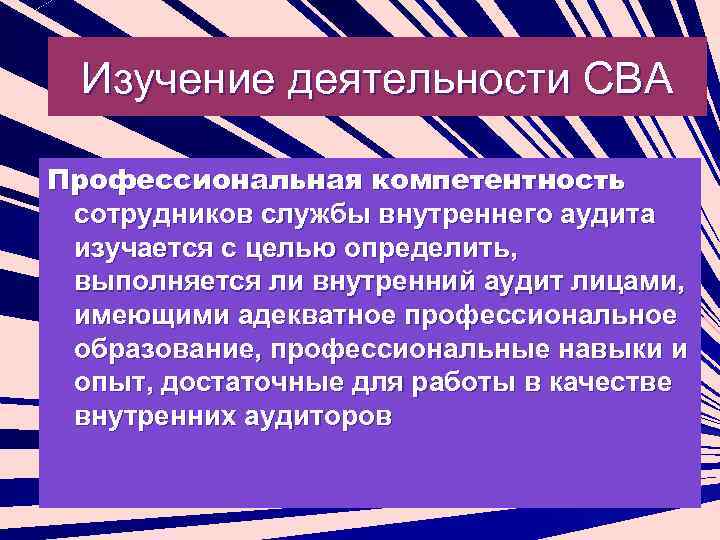 Изучение деятельности СВА

Профессиональная компетентность сотрудников службы внутреннего аудита изучается с целью определить, выполняется ли внутренний аудит лицами, имеющими адекватное профессиональное образование, профессиональные навыки и опыт, достаточные для работы в качестве внутренних аудиторов